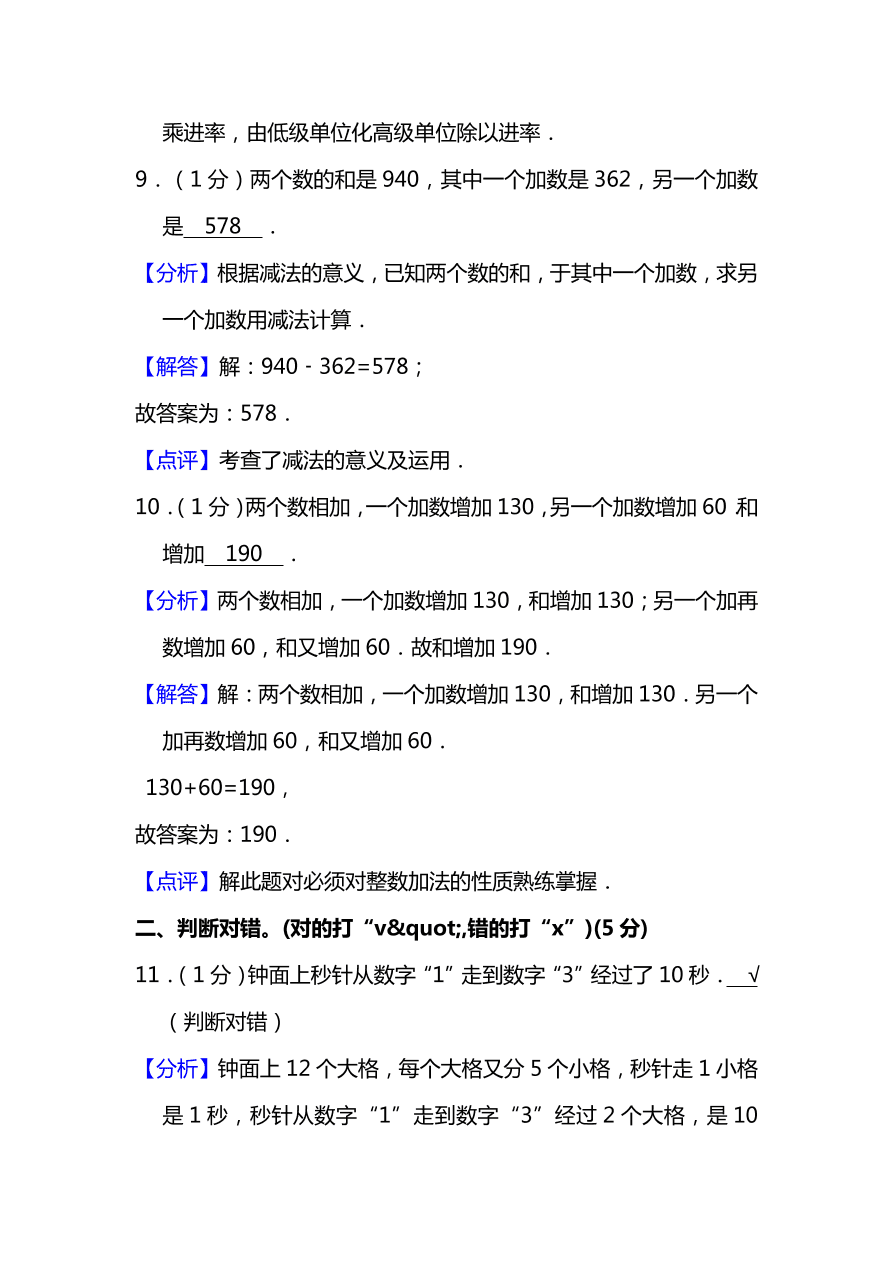 乘进率，由低级单位化高级单位除以进率．

9．（1 分）两个数的和是 940，其中一个加数是 362，另一个加数是 578 ．

【分析】根据减法的意义，已知两个数的和，于其中一个加数，求另一个加数用减法计算．

【解答】解：940 - 362=578；

故答案为：578．

【点评】考查了减法的意义及运用．

10．(1 分)两个数相加，一个加数增加 130，另一个加数增加 60 和增加 190 ．

【分析】两个数相加，一个加数增加 130，和增加 130；另一个加再数增加 60，和又增加 60．故和增加 190．

【解答】解：两个数相加，一个加数增加 130，和增加 130．另一个加再数增加 60，和又增加 60．

130+60=190，

故答案为：190．

【点评】解此题对必须对整数加法的性质熟练掌握．

二、判断对错。(对的打“v&quot;,错的打“x”)(5 分)

11．(1 分)钟面上秒针从数字“1”走到数字“3”经过了 10 秒． √ （判断对错）

【分析】钟面上 12 个大格，每个大格又分 5 个小格，秒针走 1 小格是 1 秒，秒针从数字“1”走到数字“3”经过 2 个大格，是 10